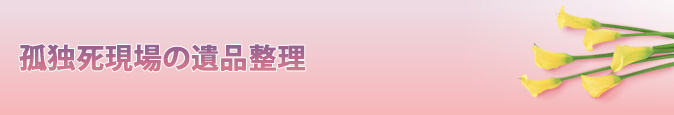 孤独死現場の遺品整理